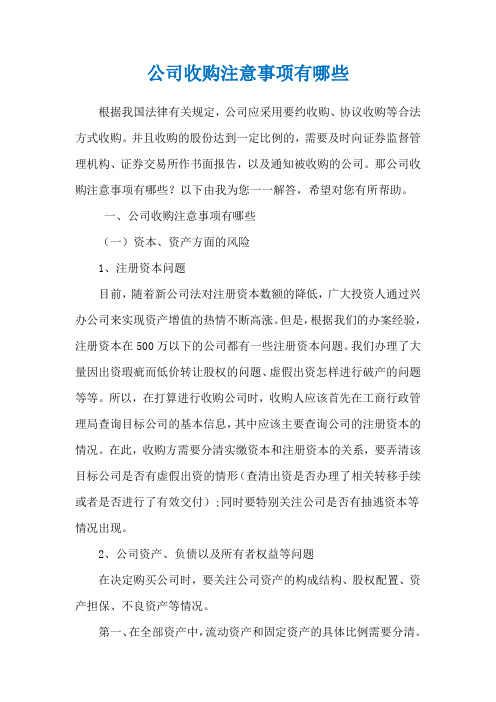 公司收购注意事项有哪些

根据我国法律有关规定，公司应采用要约收购、协议收购等合法方式收购。并且收购的股份达到一定比例的，需要及时向证券监督管理机构、证券交易所作书面报告，以及通知被收购的公司。那公司收购注意事项有哪些？以下由我为您一一解答，希望对您有所帮助。

一、公司收购注意事项有哪些

（一）资本、资产方面的风险

1、注册资本问题

目前，随着新公司法对注册资本数额的降低，广大投资人通过兴办公司来实现资产增值的热情不断高涨。但是，根据我们的办案经验，注册资本在500万以下的公司都有一些注册资本问题。我们办理了大量因出资瑕疵而低价转让股权的问题、虚假出资怎样进行破产的问题等等。所以，在打算进行收购公司时，收购人应该首先在工商行政管理局查询目标公司的基本信息，其中应该主要查询公司的注册资本的情况。在此，收购方需要分清实缴资本和注册资本的关系，要弄清该目标公司是否有虚假出资的情形（查清出资是否办理了相关转移手续或者是否进行了有效交付）;同时要特别关注公司是否有抽逃资本等情况出现。

2、公司资产、负债以及所有者权益等问题

在决定购买公司时，要关注公司资产的构成结构、股权配置、资产担保、不良资产等情况。

第一、在全部资产中，流动资产和固定资产的具体比例需要分清。